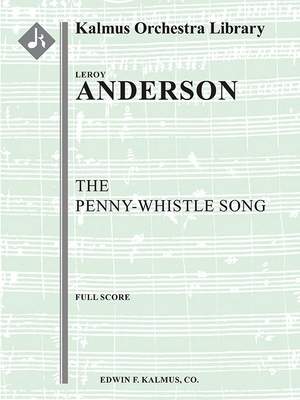 Kalmus Orchestra Library

LEROY
ANDERSON

THE
PENNY-WHISTLE SONG

FULL SCORE

EDWIN F. KALMUS, CO.